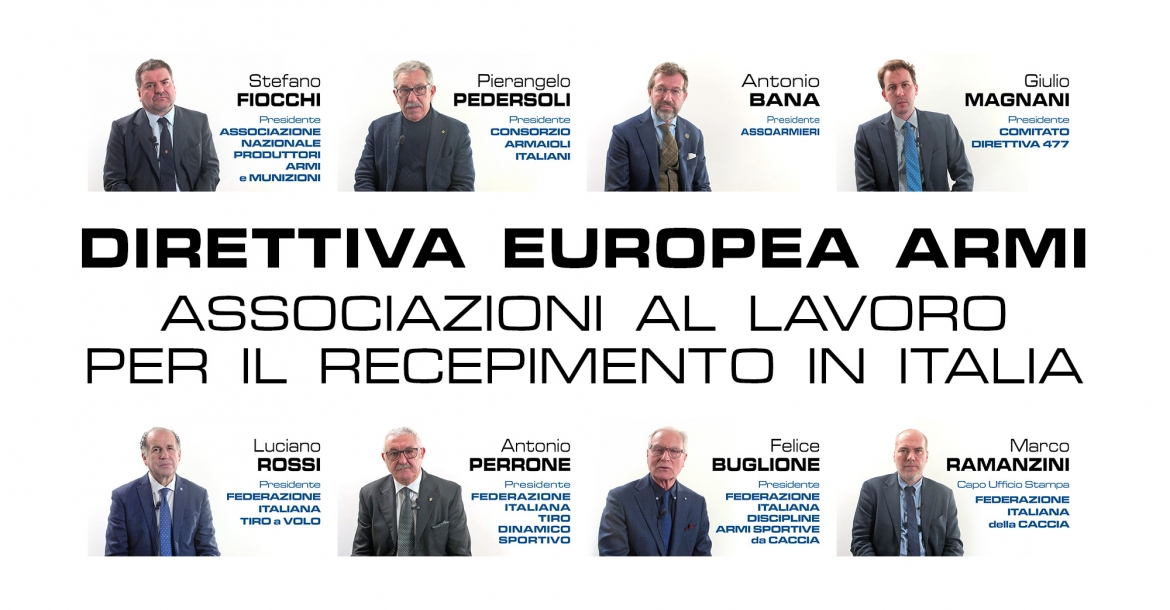 Stefano
FIOCCHI
Presidente
ASSOCIAZIONE NAZIONALE PRODUTTORI ARMI e MUNIZIONI

Pierangelo
PEDERSOLI
Presidente
CONSORZIO ARMAIOLI ITALIANI

Antonio
BANA
Presidente
ASSOARMIERI

Giulio
MAGNANI
Presidente
COMITATO DIRETTIVA 477

DIRETTIVA EUROPEA ARMI
ASSOCIAZIONI AL LAVORO PER IL RECEPIMENTO IN ITALIA

Luciano
ROSSI
Presidente
FEDERAZIONE ITALIANA TIRO a VOLO

Antonio
PERRONE
Presidente
FEDERAZIONE ITALIANA TIRO DINAMICO SPORTIVO

Felice
BUGLIONE
Presidente
FEDERAZIONE ITALIANA DISCIPLINE ARMI SPORTIVE da CACCIA

Marco
RAMANZINI
Capo Ufficio Stampa
FEDERAZIONE ITALIANA della CACCIA